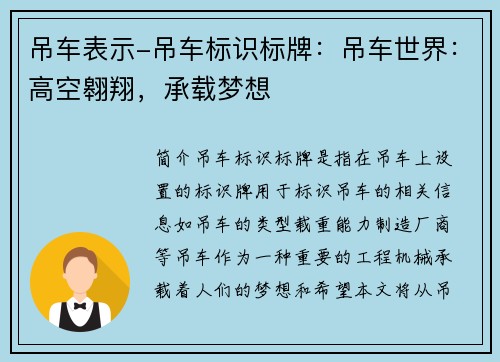 吊车表示-吊车标识标牌：吊车世界：高空翱翔，承载梦想

简介吊车标识标牌是指在吊车上设置的标识牌用于标识吊车的相关信息如吊车的类型载重能力制造厂商等吊车作为一种重要的工程机械承载着人们的梦想和希望本文将从吊